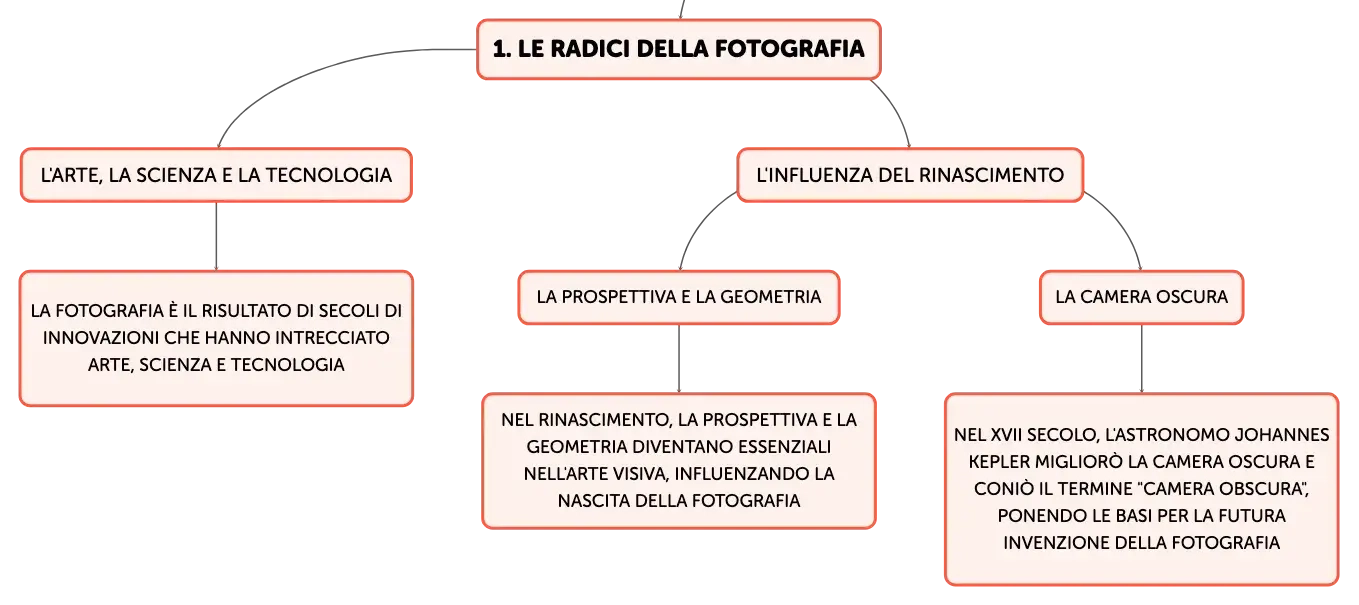 1. LE RADICI DELLA FOTOGRAFIA

L'ARTE, LA SCIENZA E LA TECNOLOGIA

LA FOTOGRAFIA È IL RISULTATO DI SECOLI DI INNOVAZIONI CHE HANNO INTRECCIATO ARTE, SCIENZA E TECNOLOGIA

L'INFLUENZA DEL RINASCIMENTO

LA PROSPETTIVA E LA GEOMETRIA

NEL RINASCIMENTO, LA PROSPETTIVA E LA GEOMETRIA DIVENTANO ESSENZIALI NELL'ARTE VISIVA, INFLUENZANDO LA NASCITA DELLA FOTOGRAFIA

LA CAMERA OSCURA

NEL XVII SECOLO, L'ASTRONOMO JOHANNES KEPLER MIGLIORÒ LA CAMERA OSCURA E CONIÒ IL TERMINE "CAMERA OBSCURA", PONENDO LE BASI PER LA FUTURA INVENZIONE DELLA FOTOGRAFIA